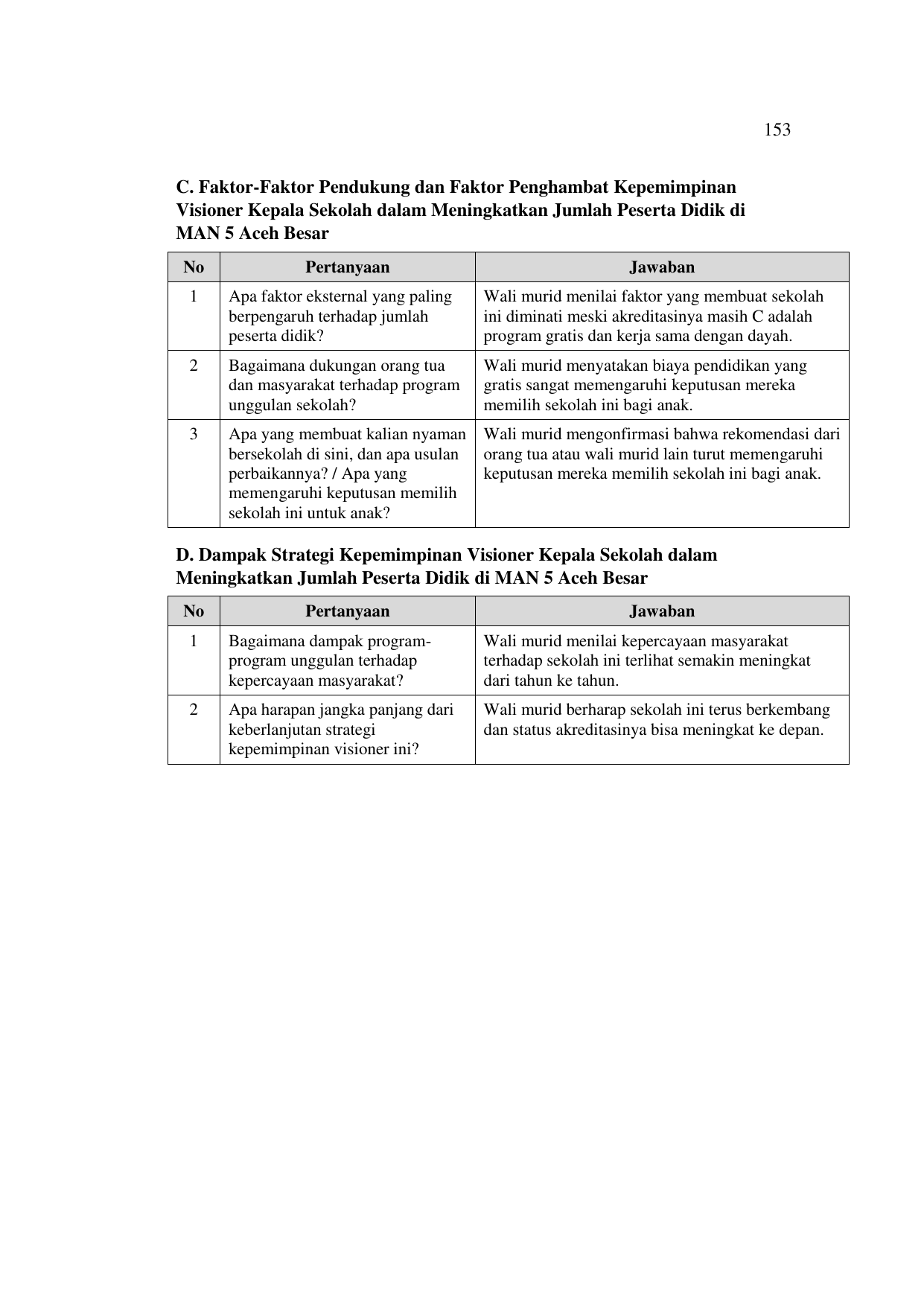 153

C. Faktor-Faktor Pendukung dan Faktor Penghambat Kepemimpinan Visioner Kepala Sekolah dalam Meningkatkan Jumlah Peserta Didik di MAN 5 Aceh Besar

| No | Pertanyaan | Jawaban |
|---|---|---|
| 1 | Apa faktor eksternal yang paling berpengaruh terhadap jumlah peserta didik? | Wali murid menilai faktor yang membuat sekolah ini diminati meski akreditasinya masih C adalah program gratis dan kerja sama dengan dayah. |
| 2 | Bagaimana dukungan orang tua dan masyarakat terhadap program unggulan sekolah? | Wali murid menyatakan biaya pendidikan yang gratis sangat memengaruhi keputusan mereka memilih sekolah ini bagi anak. |
| 3 | Apa yang membuat kalian nyaman bersekolah di sini, dan apa usulan perbaikannya? / Apa yang memengaruhi keputusan memilih sekolah ini untuk anak? | Wali murid mengonfirmasi bahwa rekomendasi dari orang tua atau wali murid lain turut memengaruhi keputusan mereka memilih sekolah ini bagi anak. |

D. Dampak Strategi Kepemimpinan Visioner Kepala Sekolah dalam Meningkatkan Jumlah Peserta Didik di MAN 5 Aceh Besar

| No | Pertanyaan | Jawaban |
|---|---|---|
| 1 | Bagaimana dampak program-program unggulan terhadap kepercayaan masyarakat? | Wali murid menilai kepercayaan masyarakat terhadap sekolah ini terlihat semakin meningkat dari tahun ke tahun. |
| 2 | Apa harapan jangka panjang dari keberlanjutan strategi kepemimpinan visioner ini? | Wali murid berharap sekolah ini terus berkembang dan status akreditasinya bisa meningkat ke depan. |